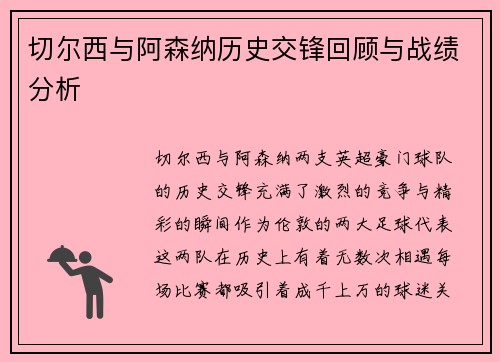 切尔西与阿森纳历史交锋回顾与战绩分析

切尔西与阿森纳两支英超豪门球队的历史交锋充满了激烈的竞争与精彩的瞬间作为伦敦的两大足球代表这两队在历史上有着无数次相遇每场比赛都吸引着成千上万的球迷关